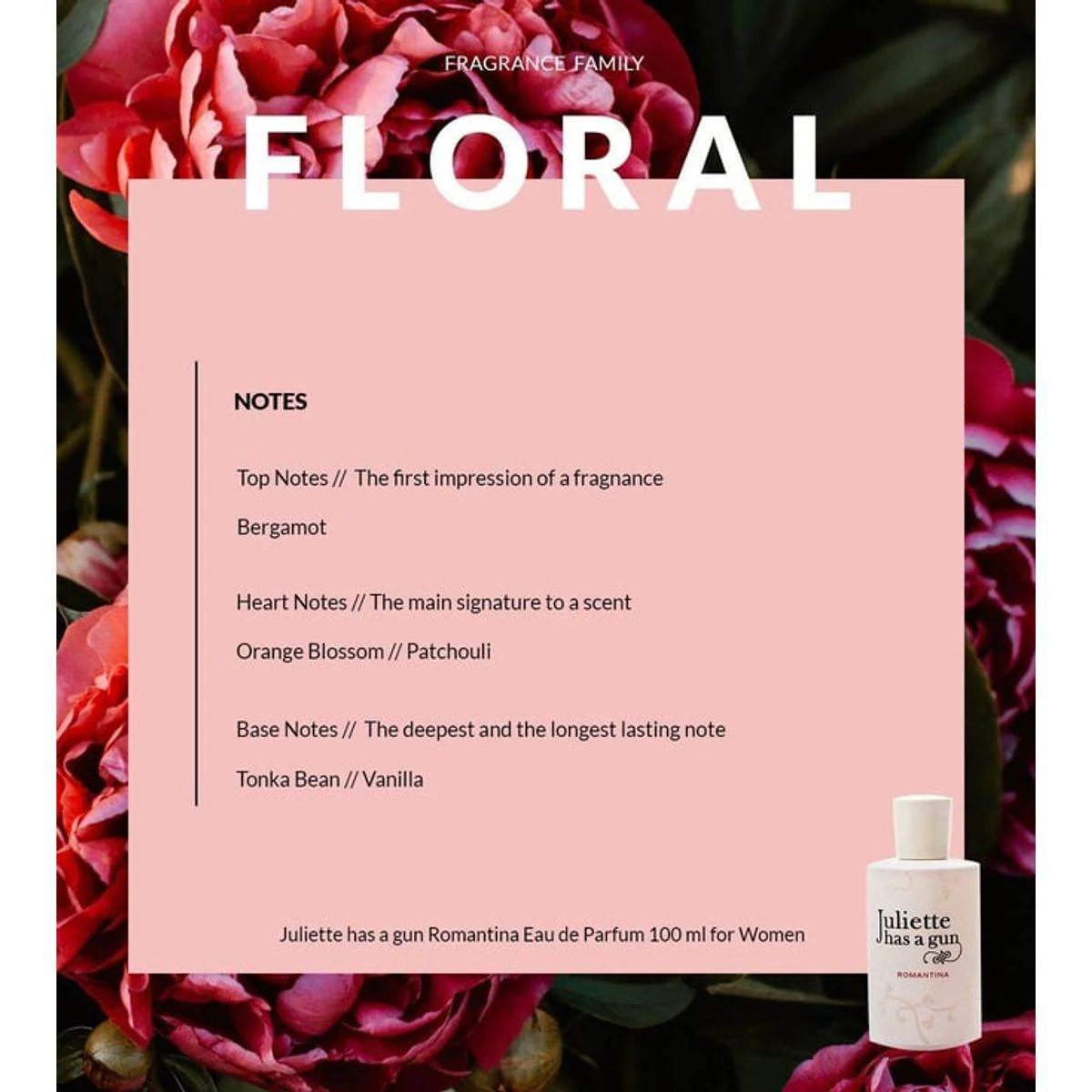 FRAGRANCE FAMILY

FLORAL

NOTES

Top Notes // The first impression of a fragnance

Bergamot

Heart Notes // The main signature to a scent

Orange Blossom // Patchouli

Base Notes // The deepest and the longest lasting note

Tonka Bean // Vanilla

Juliette has a gun Romantina Eau de Parfum 100 ml for Women

Juliette has a gun

ROMANTINA